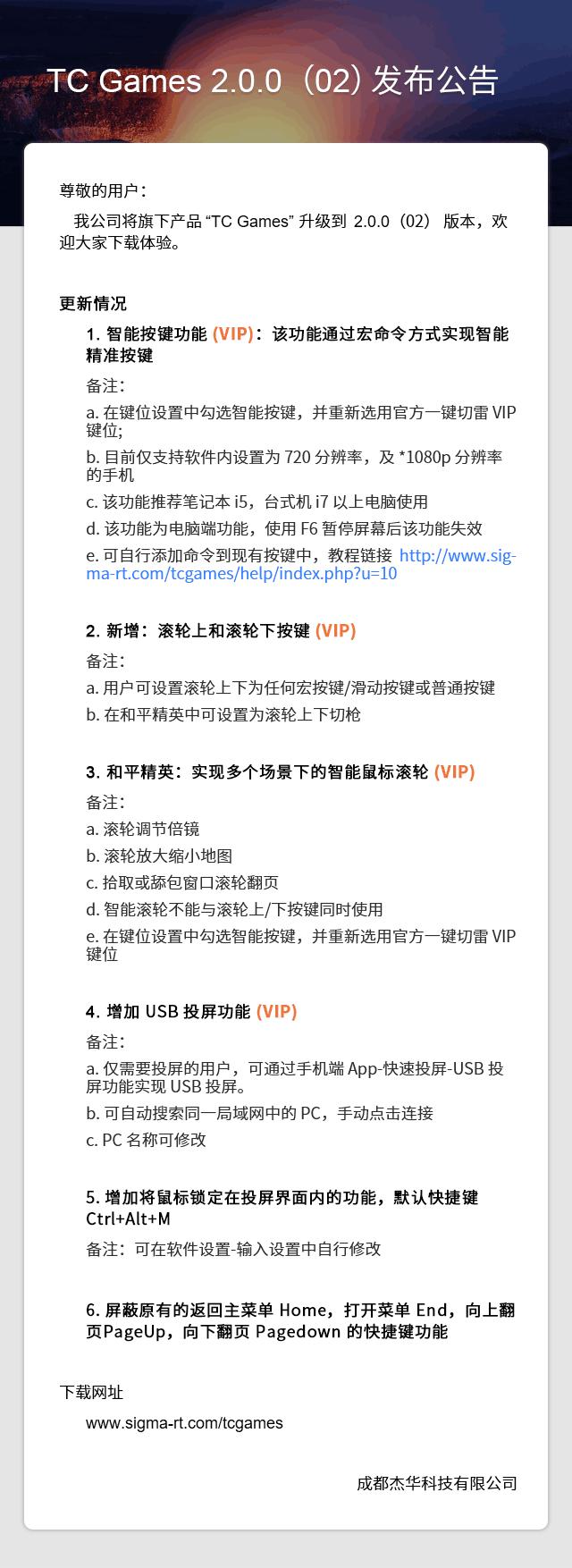 TC Games 2.0.0（02）发布公告

尊敬的用户：

我公司将旗下产品 “TC Games” 升级到 2.0.0（02） 版本，欢迎大家下载体验。

更新情况

1. 智能按键功能 (VIP)：该功能通过宏命令方式实现智能精准按键

备注：

a. 在键位设置中勾选智能按键，并重新选用官方一键切雷 VIP 键位;

b. 目前仅支持软件内设置为 720 分辨率，及 *1080p 分辨率的手机

c. 该功能推荐笔记本 i5，台式机 i7 以上电脑使用

d. 该功能为电脑端功能，使用 F6 暂停屏幕后该功能失效

e. 可自行添加命令到现有按键中，教程链接 http://www.sigma-rt.com/tcgames/help/index.php?u=10

2. 新增：滚轮上和滚轮下按键 (VIP)

备注：

a. 用户可设置滚轮上下为任何宏按键/滑动按键或普通按键

b. 在和平精英中可设置为滚轮上下切枪

3. 和平精英：实现多个场景下的智能鼠标滚轮 (VIP)

备注：

a. 滚轮调节倍镜

b. 滚轮放大缩小地图

c. 拾取或舔包窗口滚轮翻页

d. 智能滚轮不能与滚轮上/下按键同时使用

e. 在键位设置中勾选智能按键，并重新选用官方一键切雷 VIP 键位

4. 增加 USB 投屏功能 (VIP)

备注：

a. 仅需要投屏的用户，可通过手机端 App-快速投屏-USB 投屏功能实现 USB 投屏。

b. 可自动搜索同一局域网中的 PC，手动点击连接

c. PC 名称可修改

5. 增加将鼠标锁定在投屏界面内的功能，默认快捷键 Ctrl+Alt+M

备注：可在软件设置-输入设置中自行修改

6. 屏蔽原有的返回主菜单 Home，打开菜单 End，向上翻页PageUp，向下翻页 Pagedown 的快捷键功能

下载网址

www.sigma-rt.com/tcgames

成都杰华科技有限公司